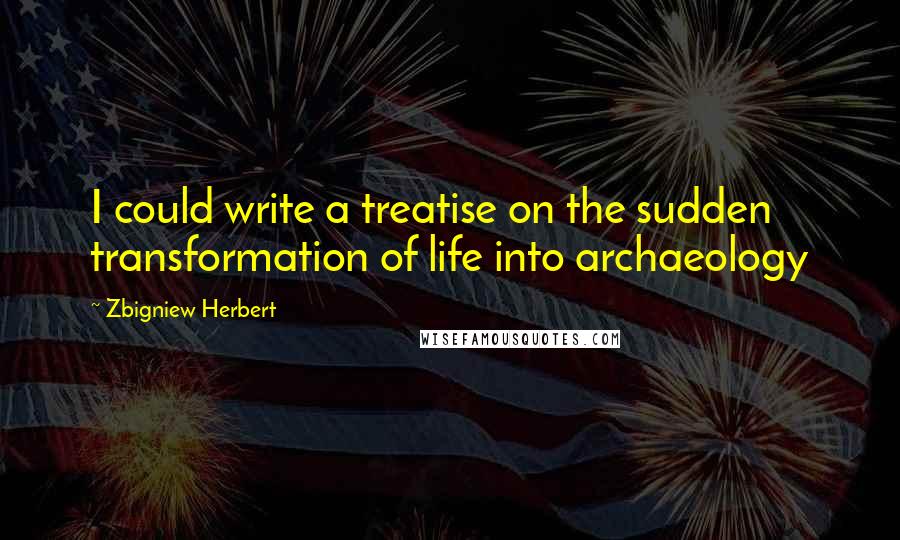 I could write a treatise on the sudden transformation of life into archaeology

~ Zbigniew Herbert

WISEFAMOUSQUOTES.COM